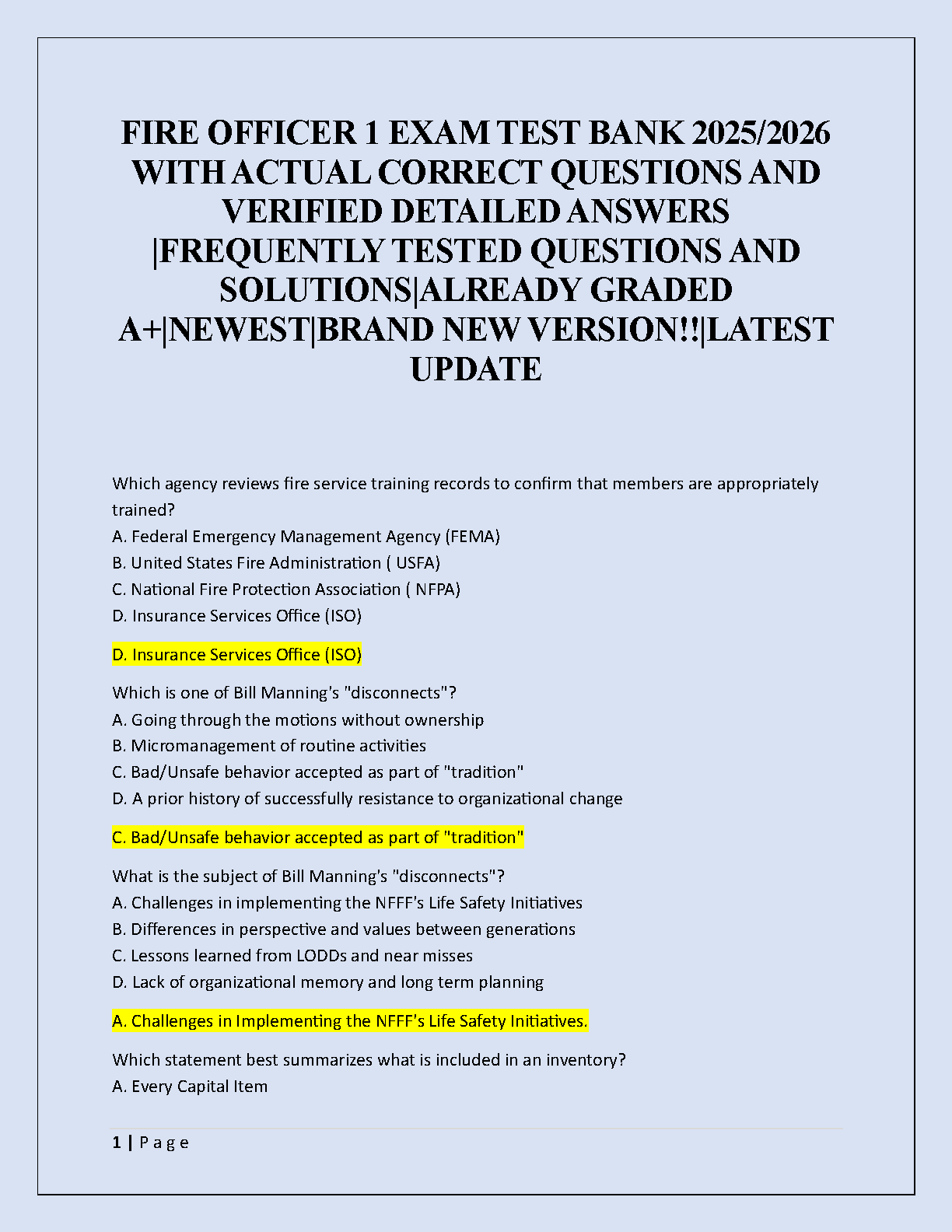 FIRE OFFICER 1 EXAM TEST BANK 2025/2026 WITH ACTUAL CORRECT QUESTIONS AND VERIFIED DETAILED ANSWERS |FREQUENTLY TESTED QUESTIONS AND SOLUTIONS|ALREADY GRADED A+|NEWEST|BRAND NEW VERSION!!|LATEST UPDATE

Which agency reviews fire service training records to confirm that members are appropriately trained?
A. Federal Emergency Management Agency (FEMA)
B. United States Fire Administration ( USFA)
C. National Fire Protection Association ( NFPA)
D. Insurance Services Office (ISO)

D. Insurance Services Office (ISO)

Which is one of Bill Manning's "disconnects"?
A. Going through the motions without ownership
B. Micromanagement of routine activities
C. Bad/Unsafe behavior accepted as part of "tradition"
D. A prior history of successfully resistance to organizational change

C. Bad/Unsafe behavior accepted as part of "tradition"

What is the subject of Bill Manning's "disconnects"?
A. Challenges in implementing the NFFF's Life Safety Initiatives
B. Differences in perspective and values between generations
C. Lessons learned from LODDs and near misses
D. Lack of organizational memory and long term planning

A. Challenges in Implementing the NFFF's Life Safety Initiatives.

Which statement best summarizes what is included in an inventory?
A. Every Capital Item

1 | P a g e